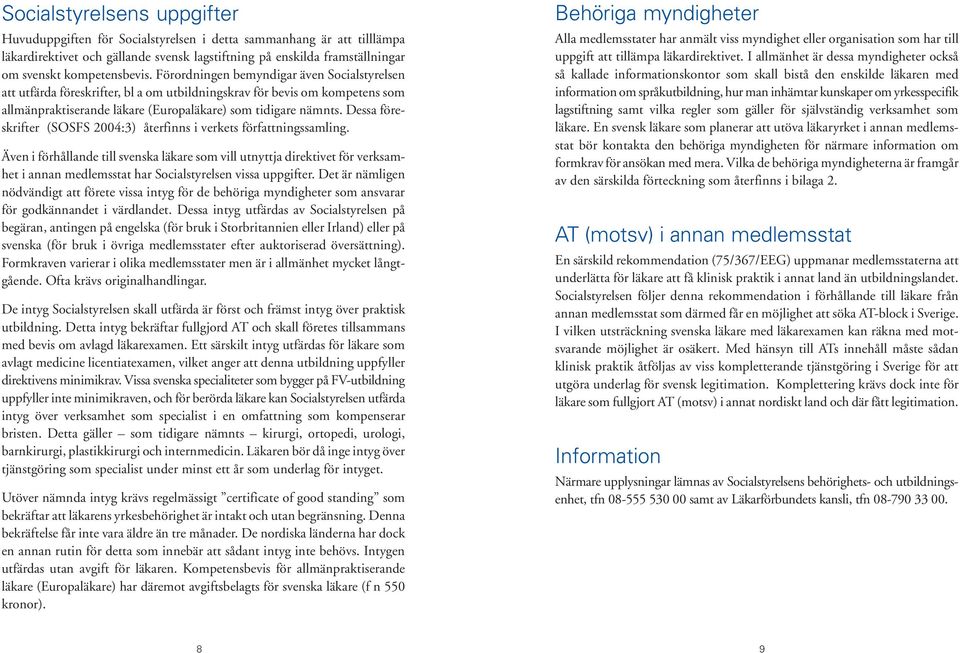 Socialstyrelsens uppgifter

Huvuduppgiften för Socialstyrelsen i detta sammanhang är att tilllämpa läkardirektivet och gällande svensk lagstiftning på enskilda framställningar om svenskt kompetensbevis. Förordningen bemyndigar även Socialstyrelsen att utfärda föreskrifter, bl a om utbildningskrav för bevis om kompetens som allmänpraktiserande läkare (Europaläkare) som tidigare nämnts. Dessa föreskrifter (SOSFS 2004:3) återfinns i verkets författningssamling.

Även i förhållande till svenska läkare som vill utnyttja direktivet för verksamhet i annan medlemsstat har Socialstyrelsen vissa uppgifter. Det är nämligen nödvändigt att förete vissa intyg för de behöriga myndigheter som ansvarar för godkännandet i värdlandet. Dessa intyg utfärdas av Socialstyrelsen på begäran, antingen på engelska (för bruk i Storbritannien eller Irland) eller på svenska (för bruk i övriga medlemsstater efter auktoriserad översättning). Formkraven varierar i olika medlemsstater men är i allmänhet mycket långtgående. Ofta krävs originalhandlingar.

De intyg Socialstyrelsen skall utfärda är först och främst intyg över praktisk utbildning. Detta intyg bekräftar fullgjord AT och skall företes tillsammans med bevis om avlagd läkarexamen. Ett särskilt intyg utfärdas för läkare som avlagt medicine licentiatexamen, vilket anger att denna utbildning uppfyller direktivens minimikrav. Vissa svenska specialiteter som bygger på FV-utbildning uppfyller inte minimikraven, och för berörda läkare kan Socialstyrelsen utfärda intyg över verksamhet som specialist i en omfattning som kompenserar bristen. Detta gäller – som tidigare nämnts – kirurgi, ortopedi, urologi, barnkirurgi, plastikkirurgi och internmedicin. Läkaren bör då inge intyg över tjänstgöring som specialist under minst ett år som underlag för intyget.

Utöver nämnda intyg krävs regelmässigt ”certificate of good standing” som bekräftar att läkarens yrkesbehörighet är intakt och utan begränsning. Denna bekräftelse får inte vara äldre än tre månader. De nordiska länderna har dock en annan rutin för detta som innebär att sådant intyg inte behövs. Intygen utfärdas utan avgift för läkaren. Kompetensbevis för allmänpraktiserande läkare (Europaläkare) har däremot avgiftsbelagts för svenska läkare (f n 550 kronor).

8

Behöriga myndigheter

Alla medlemsstater har anmält viss myndighet eller organisation som har till uppgift att tillämpa läkardirektivet. I allmänhet är dessa myndigheter också så kallade informationskontor som skall bistå den enskilde läkaren med information om språkutbildning, hur man inhämtar kunskaper om yrkesspecifik lagstiftning samt vilka regler som gäller för självständig verksamhet som läkare. En svensk läkare som planerar att utöva läkaryrket i annan medlemsstat bör kontakta den behöriga myndigheten för närmare information om formkrav för ansökan med mera. Vilka de behöriga myndigheterna är framgår av den särskilda förteckning som återfinns i bilaga 2.

AT (motsv) i annan medlemsstat

En särskild rekommendation (75/367/EEG) uppmanar medlemsstaterna att underlätta för läkare att få klinisk praktik i annat land än utbildningslandet. Socialstyrelsen följer denna rekommendation i förhållande till läkare från annan medlemsstat som därmed får en möjlighet att söka AT-block i Sverige. I vilken utsträckning svenska läkare med läkarexamen kan räkna med motsvarande möjlighet är osäkert. Med hänsyn till ATs innehåll måste sådan klinisk praktik åtföljas av viss kompletterande tjänstgöring i Sverige för att utgöra underlag för svensk legitimation. Komplettering krävs dock inte för läkare som fullgjort AT (motsv) i annat nordiskt land och där fått legitimation.

Information

Närmare upplysningar lämnas av Socialstyrelsens behörighets- och utbildningsenhet, tfn 08-555 530 00 samt av Läkarförbundets kansli, tfn 08-790 33 00.

9